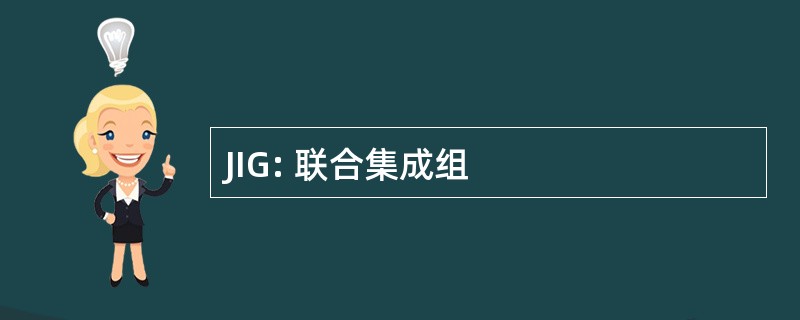 JIG: 联合集成组